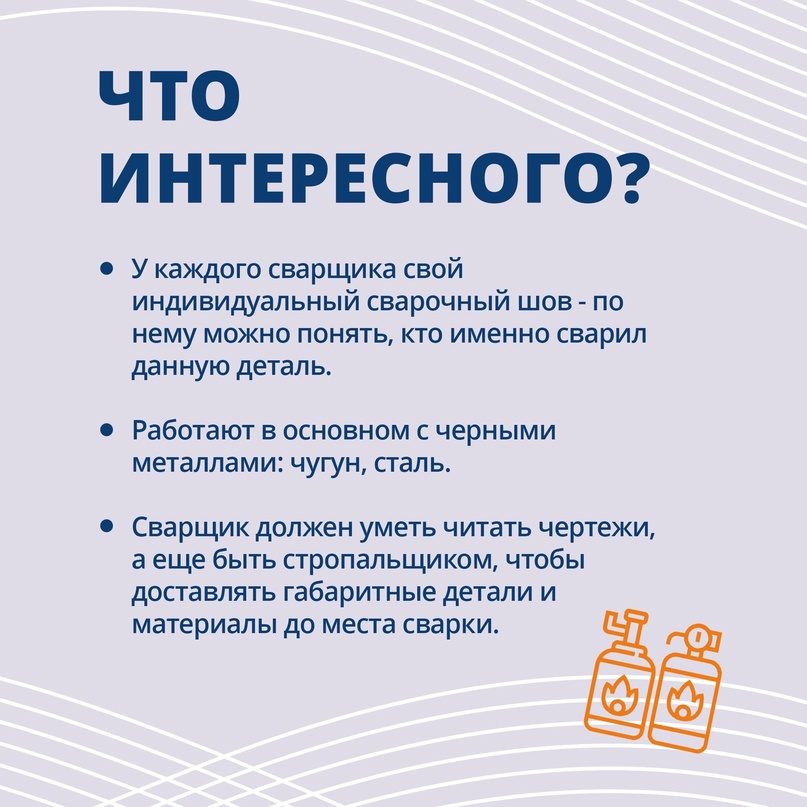 ЧТО ИНТЕРЕСНОГО?

• У каждого сварщика свой индивидуальный сварочный шов - по нему можно понять, кто именно сварил данную деталь.

• Работают в основном с черными металлами: чугун, сталь.

• Сварщик должен уметь читать чертежи, а еще быть стропальщиком, чтобы доставлять габаритные детали и материалы до места сварки.